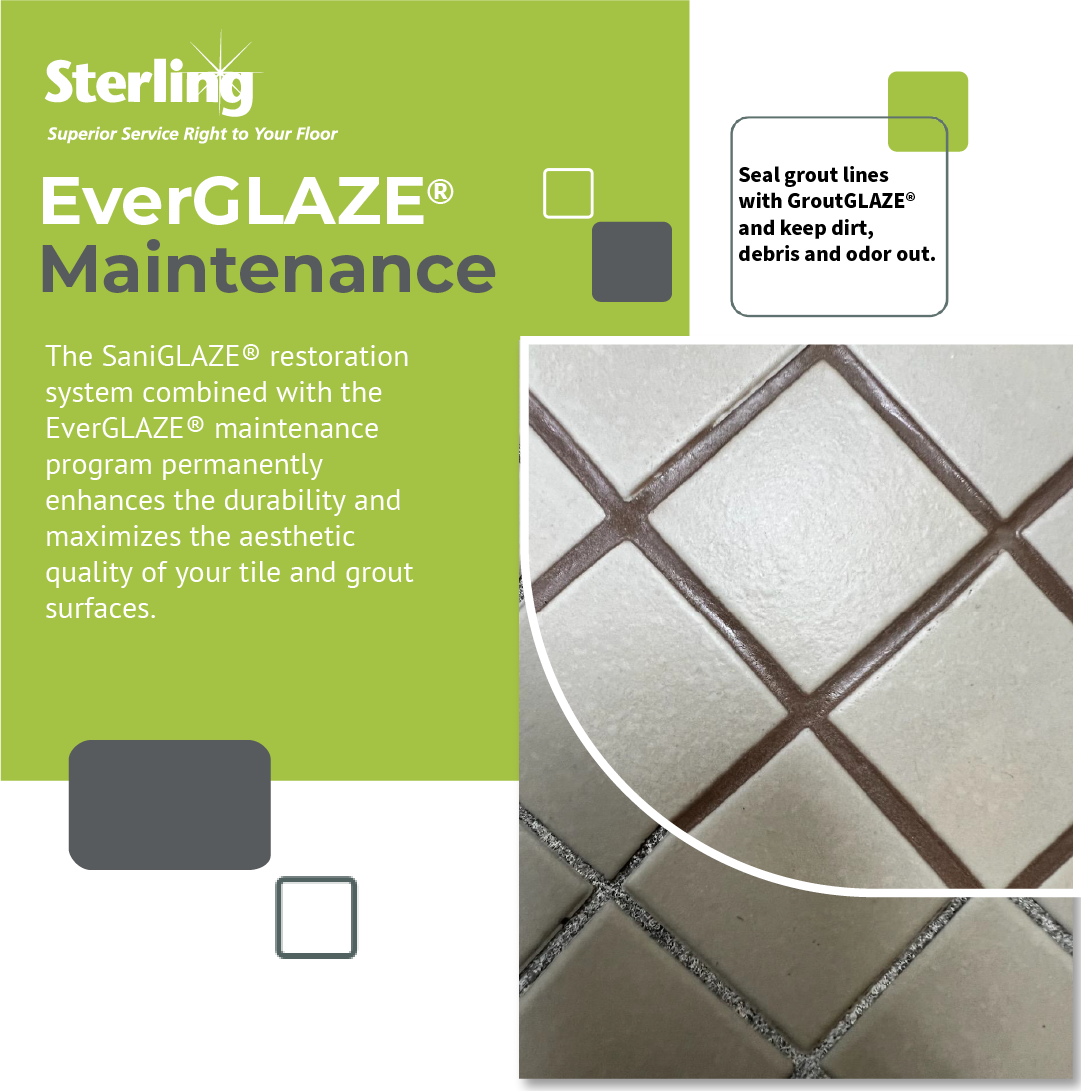 Sterling
Superior Service Right to Your Floor

EverGLAZE®
Maintenance

The SaniGLAZE® restoration system combined with the EverGLAZE® maintenance program permanently enhances the durability and maximizes the aesthetic quality of your tile and grout surfaces.

Seal grout lines with GroutGLAZE® and keep dirt, debris and odor out.